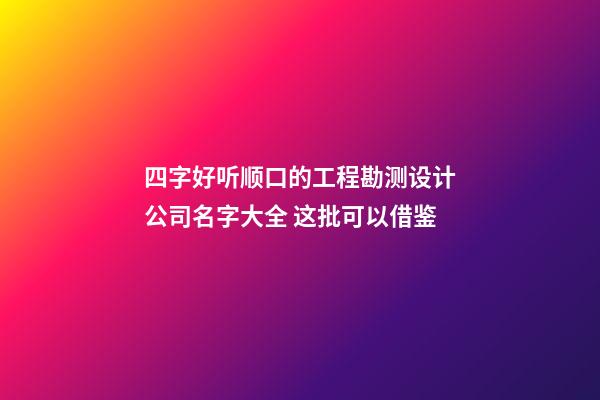 四字好听顺口的工程勘测设计公司名字大全 这批可以借鉴